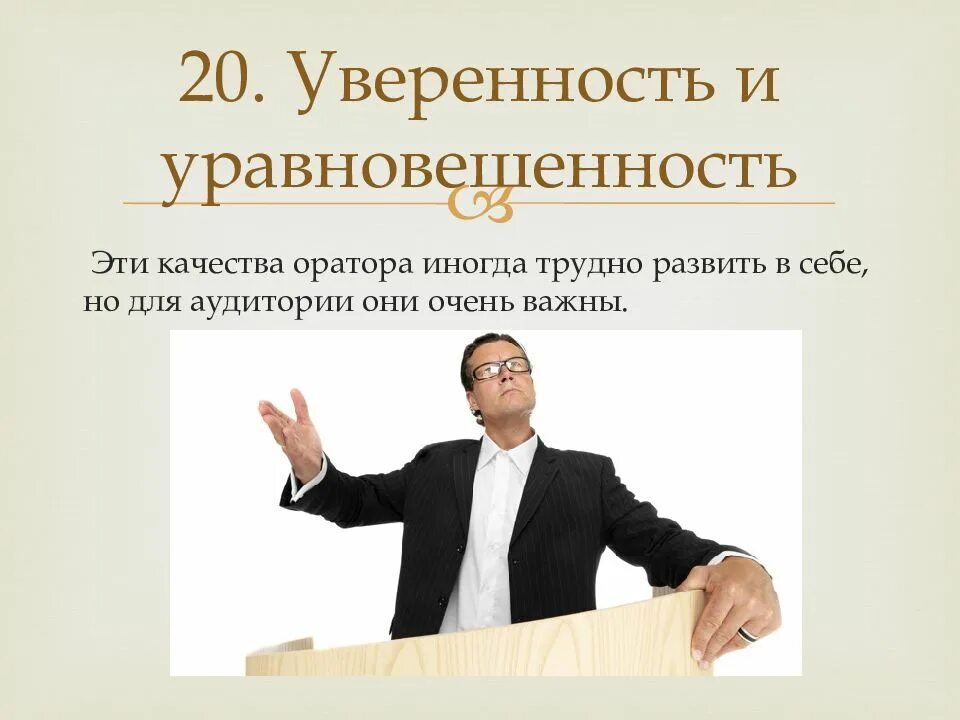 20. Уверенность и уравновешенность

Эти качества оратора иногда трудно развить в себе, но для аудитории они очень важны.